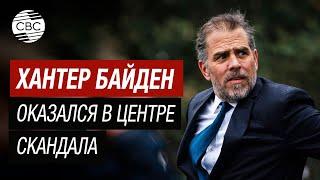 CBC

ХАНТЕР БАЙДЕН

ОКАЗАЛСЯ В ЦЕНТРЕ

СКАНДАЛА